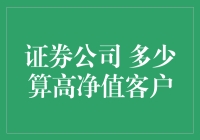 证券公司 多少算高净值客户